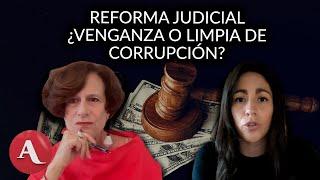 REFORMA JUDICIAL
¿VENGANZA O LIMPIA DE
CORRUPCIÓN?

A